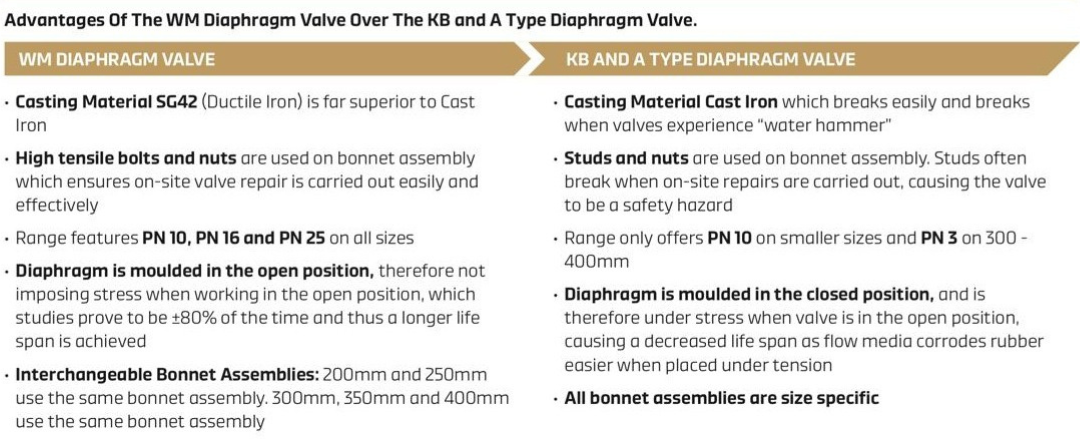 Advantages Of The WM Diaphragm Valve Over The KB and A Type Diaphragm Valve.

WM DIAPHRAGM VALVE

• Casting Material SG42 (Ductile Iron) is far superior to Cast Iron

• High tensile bolts and nuts are used on bonnet assembly which ensures on-site valve repair is carried out easily and effectively

• Range features PN 10, PN 16 and PN 25 on all sizes

• Diaphragm is moulded in the open position, therefore not imposing stress when working in the open position, which studies prove to be ±80% of the time and thus a longer life span is achieved

• Interchangeable Bonnet Assemblies: 200mm and 250mm use the same bonnet assembly. 300mm, 350mm and 400mm use the same bonnet assembly

KB AND A TYPE DIAPHRAGM VALVE

• Casting Material Cast Iron which breaks easily and breaks when valves experience "water hammer"

• Studs and nuts are used on bonnet assembly. Studs often break when on-site repairs are carried out, causing the valve to be a safety hazard

• Range only offers PN 10 on smaller sizes and PN 3 on 300 - 400mm

• Diaphragm is moulded in the closed position, and is therefore under stress when valve is in the open position, causing a decreased life span as flow media corrodes rubber easier when placed under tension

• All bonnet assemblies are size specific